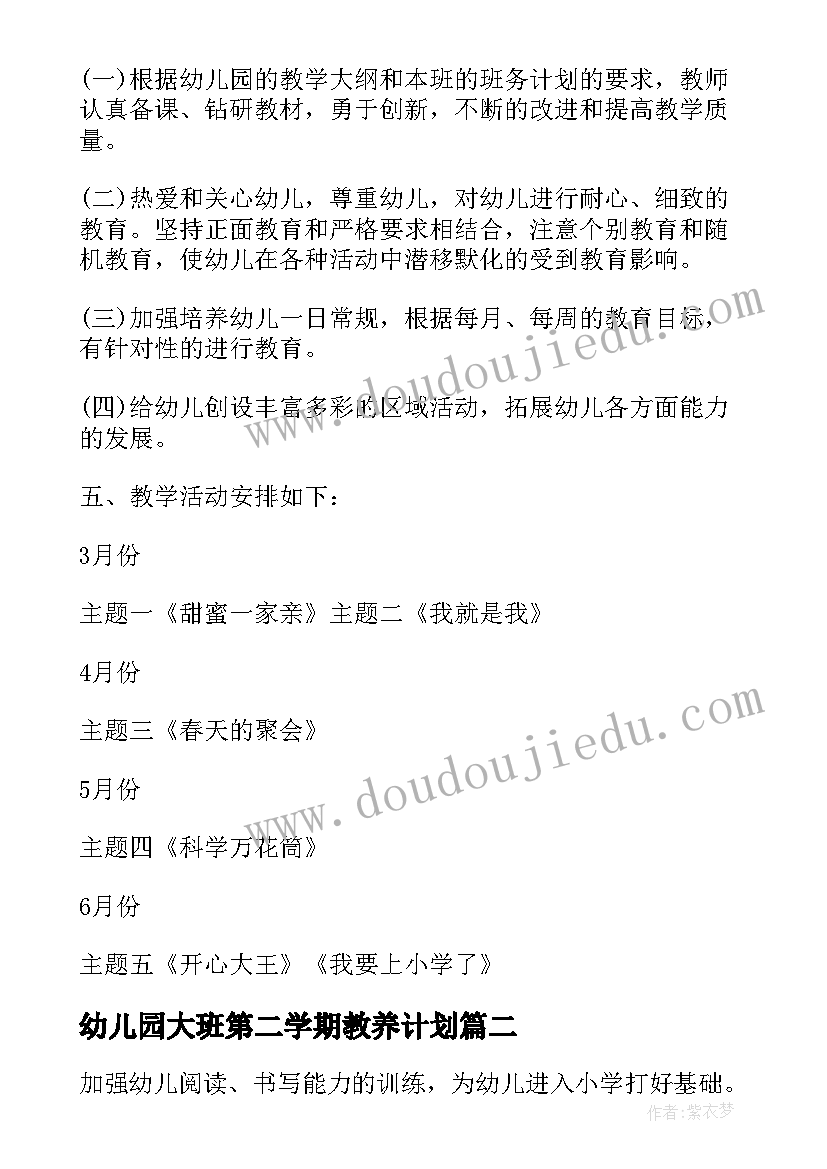 (一)根据幼儿园的教学大纲和本班的班务计划的要求，教师认真备课、钻研教材，勇于创新，不断的改进和提高教学质量。

(二)热爱和关心幼儿，尊重幼儿，对幼儿进行耐心、细致的教育。坚持正面教育和严格要求相结合，注意个别教育和随机教育，使幼儿在各种活动中潜移默化的受到教育影响。

(三)加强培养幼儿一日常规，根据每月、每周的教育目标，有针对性的进行教育。

(四)给幼儿创设丰富多彩的区域活动，拓展幼儿各方面能力的发展。

五、教学活动安排如下：

3月份

主题一《甜蜜一家亲》主题二《我就是我》

4月份

主题三《春天的聚会》

5月份

主题四《科学万花筒》

6月份

主题五《开心大王》《我要上小学了》

幼儿园大班第二学期教养计划篇二

加强幼儿阅读、书写能力的训练，为幼儿进入小学打好基础。

www.doudoujiedu.com

www.doudoujiedu.com

作者：紫衣梦